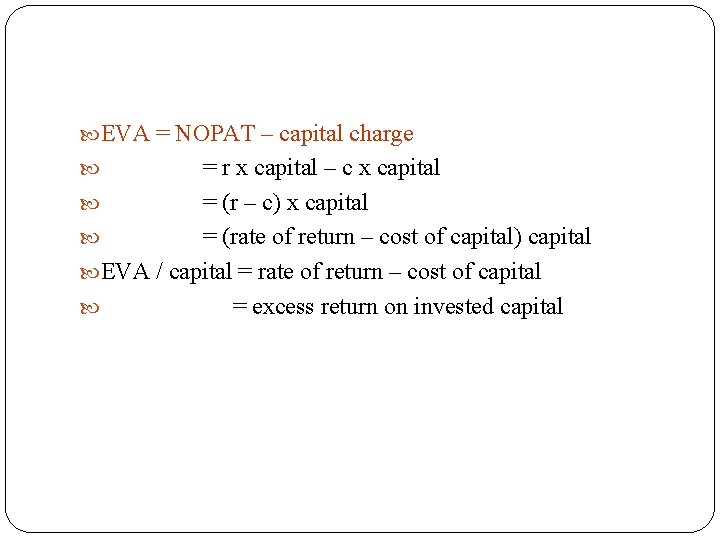 EVA = NOPAT – capital charge
= r x capital – c x capital
= (r – c) x capital
= (rate of return – cost of capital) capital
EVA / capital = rate of return – cost of capital
= excess return on invested capital